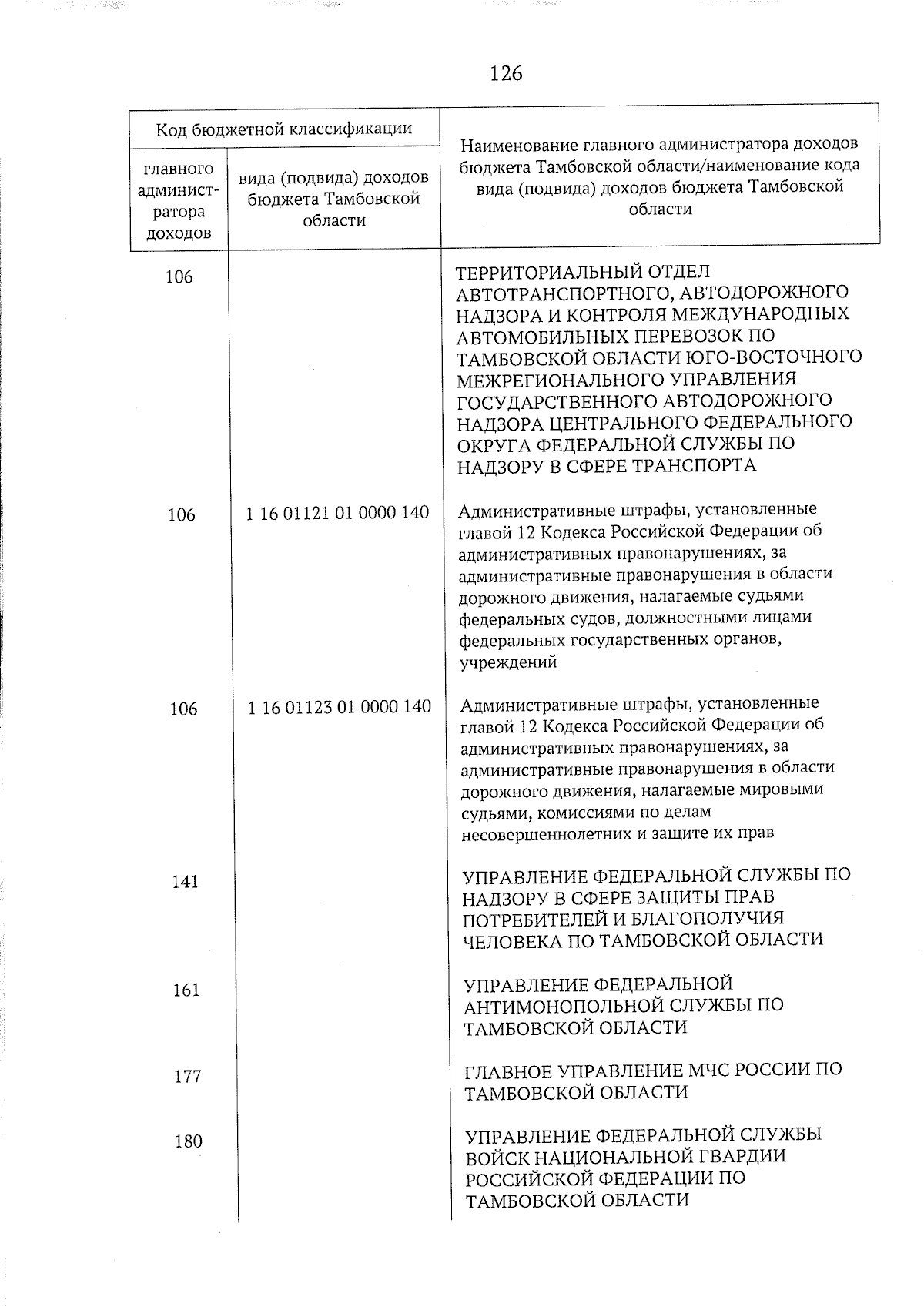 126

| Код бюджетной классификации | | Наименование главного администратора доходов бюджета Тамбовской области/наименование кода вида (подвида) доходов бюджета Тамбовской области |
|---|---|---|
| главного администратора доходов | вида (подвида) доходов бюджета Тамбовской области | |
| 106 | | ТЕРРИТОРИАЛЬНЫЙ ОТДЕЛ АВТОТРАНСПОРТНОГО, АВТОДОРОЖНОГО НАДЗОРА И КОНТРОЛЯ МЕЖДУНАРОДНЫХ АВТОМОБИЛЬНЫХ ПЕРЕВОЗОК ПО ТАМБОВСКОЙ ОБЛАСТИ ЮГО-ВОСТОЧНОГО МЕЖРЕГИОНАЛЬНОГО УПРАВЛЕНИЯ ГОСУДАРСТВЕННОГО АВТОДОРОЖНОГО НАДЗОРА ЦЕНТРАЛЬНОГО ФЕДЕРАЛЬНОГО ОКРУГА ФЕДЕРАЛЬНОЙ СЛУЖБЫ ПО НАДЗОРУ В СФЕРЕ ТРАНСПОРТА |
| 106 | 1 16 01121 01 0000 140 | Административные штрафы, установленные главой 12 Кодекса Российской Федерации об административных правонарушениях, за административные правонарушения в области дорожного движения, налагаемые судьями федеральных судов, должностными лицами федеральных государственных органов, учреждений |
| 106 | 1 16 01123 01 0000 140 | Административные штрафы, установленные главой 12 Кодекса Российской Федерации об административных правонарушениях, за административные правонарушения в области дорожного движения, налагаемые мировыми судьями, комиссиями по делам несовершеннолетних и защите их прав |
| 141 | | УПРАВЛЕНИЕ ФЕДЕРАЛЬНОЙ СЛУЖБЫ ПО НАДЗОРУ В СФЕРЕ ЗАЩИТЫ ПРАВ ПОТРЕБИТЕЛЕЙ И БЛАГОПОЛУЧИЯ ЧЕЛОВЕКА ПО ТАМБОВСКОЙ ОБЛАСТИ |
| 161 | | УПРАВЛЕНИЕ ФЕДЕРАЛЬНОЙ АНТИМОНОПОЛЬНОЙ СЛУЖБЫ ПО ТАМБОВСКОЙ ОБЛАСТИ |
| 177 | | ГЛАВНОЕ УПРАВЛЕНИЕ МЧС РОССИИ ПО ТАМБОВСКОЙ ОБЛАСТИ |
| 180 | | УПРАВЛЕНИЕ ФЕДЕРАЛЬНОЙ СЛУЖБЫ ВОЙСК НАЦИОНАЛЬНОЙ ГВАРДИИ РОССИЙСКОЙ ФЕДЕРАЦИИ ПО ТАМБОВСКОЙ ОБЛАСТИ |